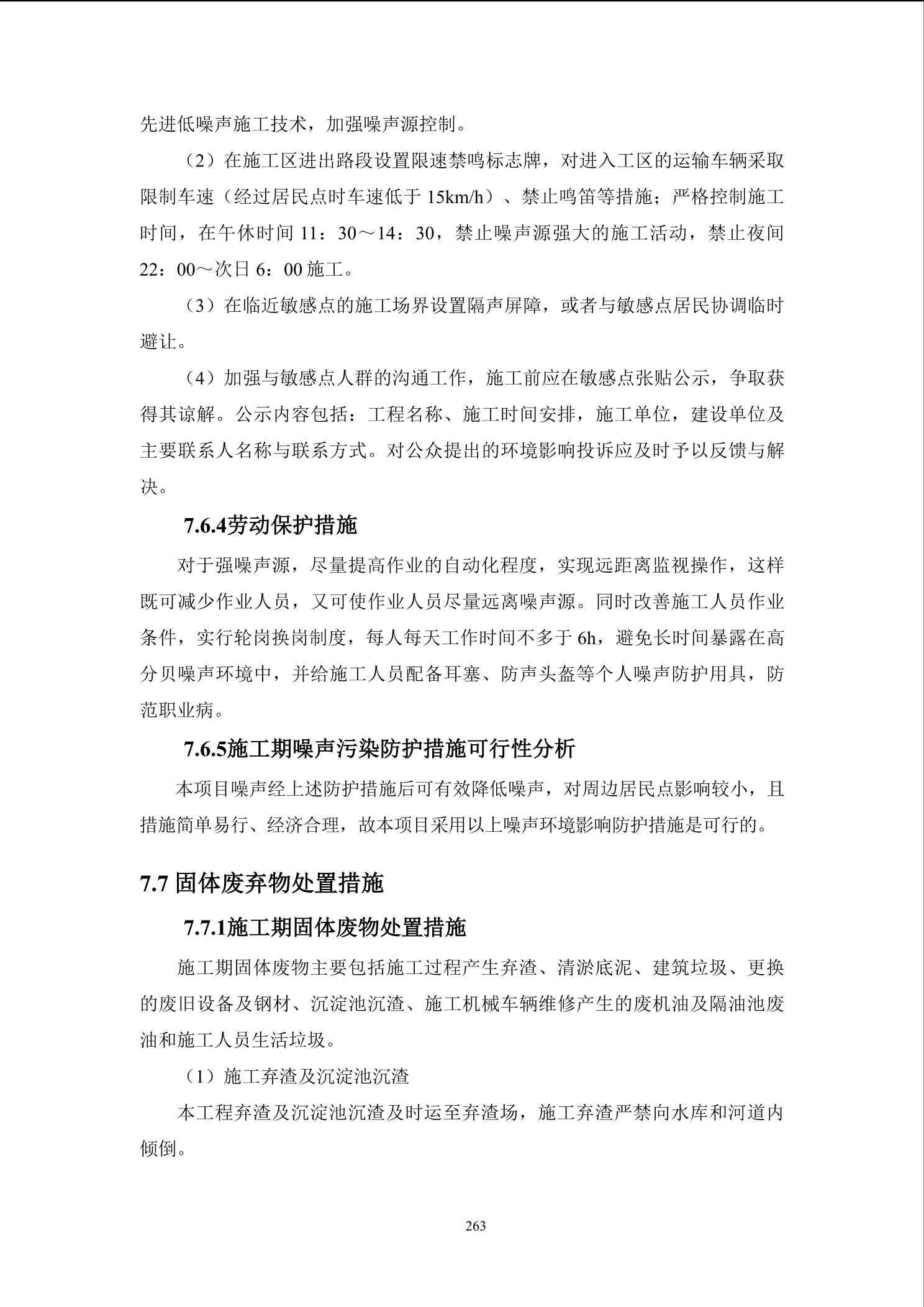 先进低噪声施工技术，加强噪声源控制。

（2）在施工区进出路段设置限速禁鸣标志牌，对进入工区的运输车辆采取限制车速（经过居民点时车速低于 15km/h）、禁止鸣笛等措施；严格控制施工时间，在午休时间 11：30～14：30，禁止噪声源强大的施工活动，禁止夜间 22：00～次日 6：00 施工。

（3）在临近敏感点的施工场界设置隔声屏障，或者与敏感点居民协调临时避让。

（4）加强与敏感点人群的沟通工作，施工前应在敏感点张贴公示，争取获得其谅解。公示内容包括：工程名称、施工时间安排，施工单位，建设单位及主要联系人名称与联系方式。对公众提出的环境影响投诉应及时予以反馈与解决。

7.6.4劳动保护措施

对于强噪声源，尽量提高作业的自动化程度，实现远距离监视操作，这样既可减少作业人员，又可使作业人员尽量远离噪声源。同时改善施工人员作业条件，实行轮岗换岗制度，每人每天工作时间不多于 6h，避免长时间暴露在高分贝噪声环境中，并给施工人员配备耳塞、防声头盔等个人噪声防护用具，防范职业病。

7.6.5施工期噪声污染防护措施可行性分析

本项目噪声经上述防护措施后可有效降低噪声，对周边居民点影响较小，且措施简单易行、经济合理，故本项目采用以上噪声环境影响防护措施是可行的。

7.7 固体废弃物处置措施

7.7.1施工期固体废物处置措施

施工期固体废物主要包括施工过程产生弃渣、清淤底泥、建筑垃圾、更换的废旧设备及钢材、沉淀池沉渣、施工机械车辆维修产生的废机油及隔油池废油和施工人员生活垃圾。

（1）施工弃渣及沉淀池沉渣

本工程弃渣及沉淀池沉渣及时运至弃渣场，施工弃渣严禁向水库和河道内倾倒。

263